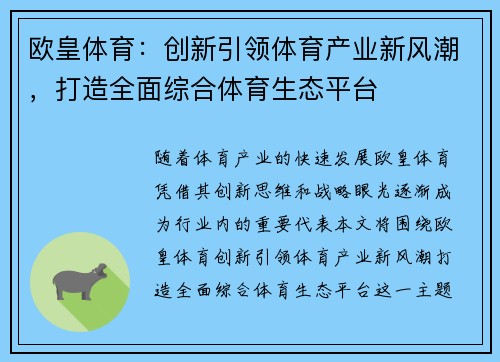 欧皇体育：创新引领体育产业新风潮，打造全面综合体育生态平台

随着体育产业的快速发展欧皇体育凭借其创新思维和战略眼光逐渐成为行业内的重要代表本文将围绕欧皇体育创新引领体育产业新风潮打造全面综合体育生态平台这一主题